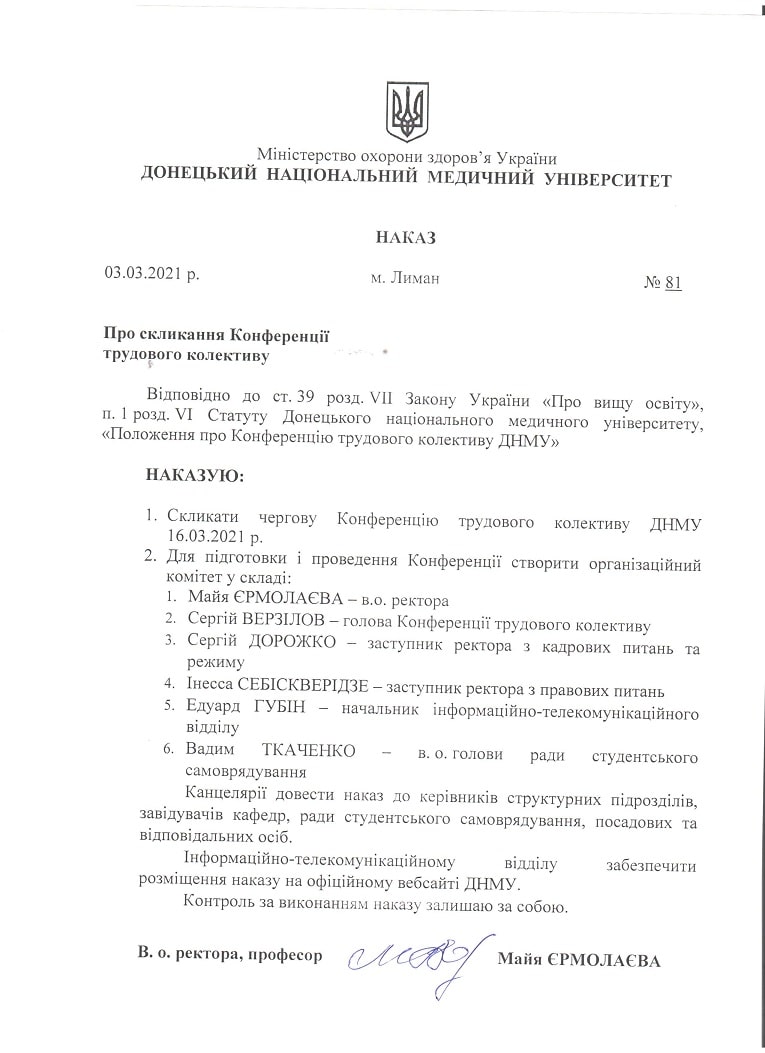 Міністерство охорони здоров'я України
ДОНЕЦЬКИЙ НАЦІОНАЛЬНИЙ МЕДИЧНИЙ УНІВЕРСИТЕТ

НАКАЗ

03.03.2021 р.
м. Лиман
№ 81

Про скликання Конференції
трудового колективу

Відповідно до ст. 39 розд. VII Закону України «Про вищу освіту», п. 1 розд. VI Статуту Донецького національного медичного університету, «Положення про Конференцію трудового колективу ДНМУ»

НАКАЗУЮ:

1. Скликати чергову Конференцію трудового колективу ДНМУ 16.03.2021 р.
2. Для підготовки і проведення Конференції створити організаційний комітет у складі:
1. Майя ЄРМОЛАЄВА – в.о. ректора
2. Сергій ВЕРЗІЛОВ – голова Конференції трудового колективу
3. Сергій ДОРОЖКО – заступник ректора з кадрових питань та режиму
4. Інесса СЕБІСКВЕРІДЗЕ – заступник ректора з правових питань
5. Едуард ГУБІН – начальник інформаційно-телекомунікаційного відділу
6. Вадим ТКАЧЕНКО – в. о. голови ради студентського самоврядування

Канцелярії довести наказ до керівників структурних підрозділів, завідувачів кафедр, ради студентського самоврядування, посадових та відповідальних осіб.

Інформаційно-телекомунікаційному відділу забезпечити розміщення наказу на офіційному вебсайті ДНМУ.

Контроль за виконанням наказу залишаю за собою.

В. о. ректора, професор
Майя ЄРМОЛАЄВА